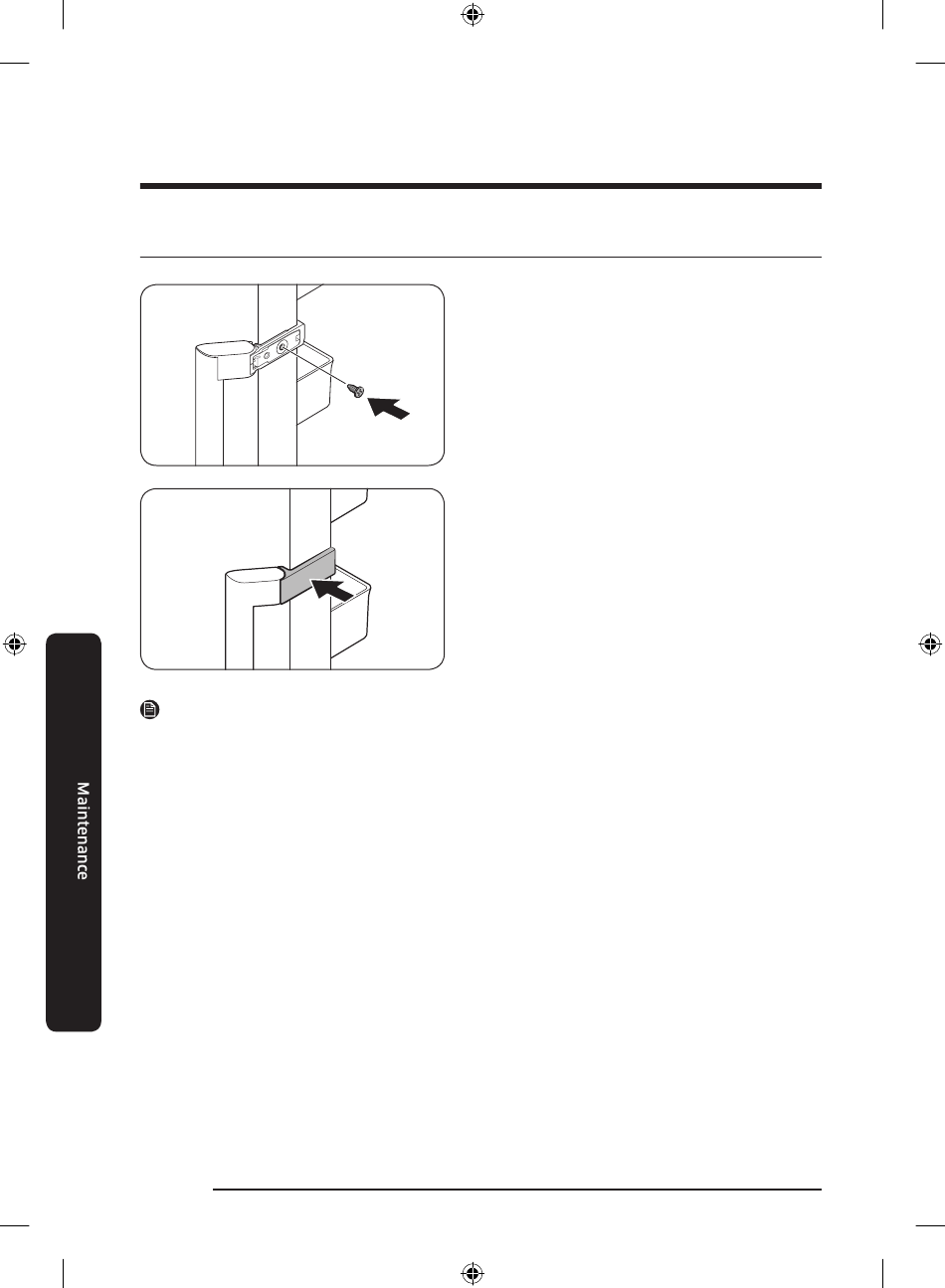 Maintenance